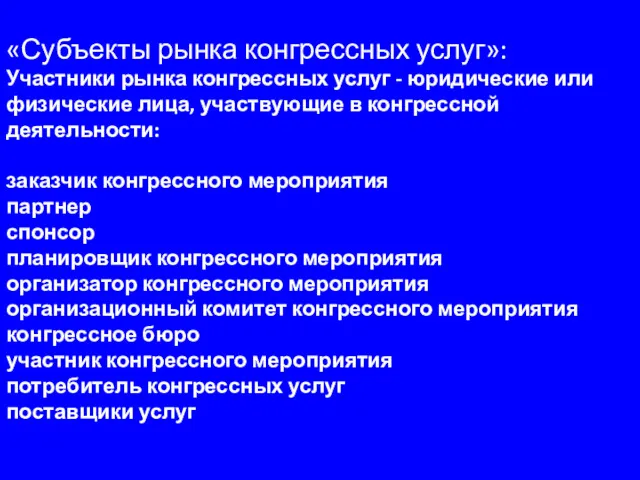 «Субъекты рынка конгрессных услуг»:
Участники рынка конгрессных услуг - юридические или физические лица, участвующие в конгрессной деятельности:

заказчик конгрессного мероприятия
партнер
спонсор
планировщик конгрессного мероприятия
организатор конгрессного мероприятия
организационный комитет конгрессного мероприятия
конгрессное бюро
участник конгрессного мероприятия
потребитель конгрессных услуг
поставщики услуг